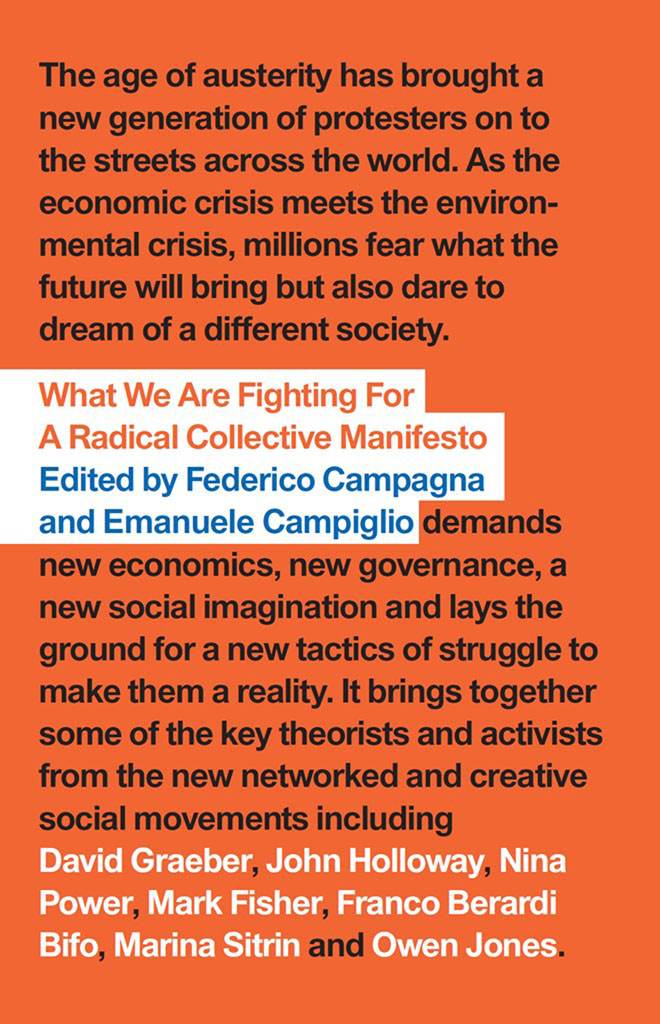 The age of austerity has brought a new generation of protesters on to the streets across the world. As the economic crisis meets the environmental crisis, millions fear what the future will bring but also dare to dream of a different society.

What We Are Fighting For
A Radical Collective Manifesto
Edited by Federico Campagna and Emanuele Campiglio demands new economics, new governance, a new social imagination and lays the ground for a new tactics of struggle to make them a reality. It brings together some of the key theorists and activists from the new networked and creative social movements including David Graeber, John Holloway, Nina Power, Mark Fisher, Franco Berardi Bifo, Marina Sitrin and Owen Jones.